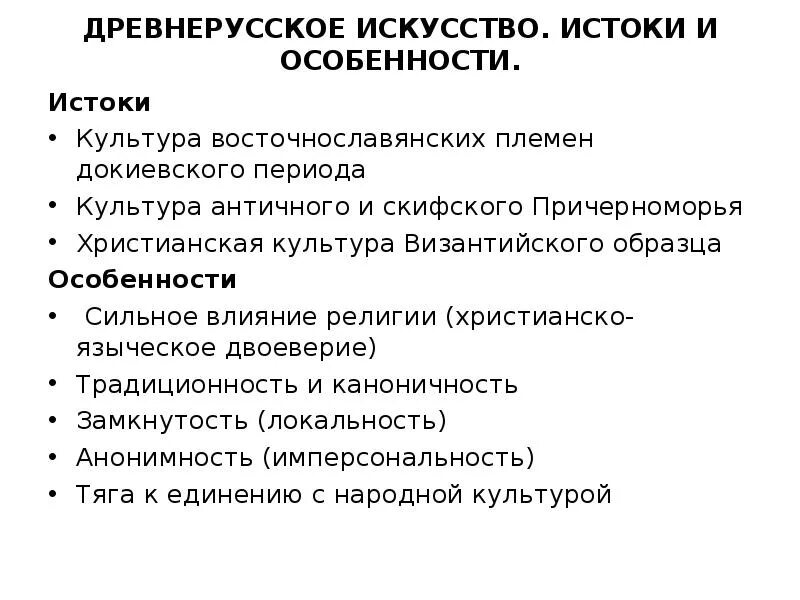 ДРЕВНЕРУССКОЕ ИСКУССТВО. ИСТОКИ И ОСОБЕННОСТИ.

Истоки

• Культура восточнославянских племен докиевского периода
• Культура античного и скифского Причерноморья
• Христианская культура Византийского образца

Особенности

• Сильное влияние религии (христианско-языческое двоеверие)
• Традиционность и каноничность
• Замкнутость (локальность)
• Анонимность (имперсональность)
• Тяга к единению с народной культурой